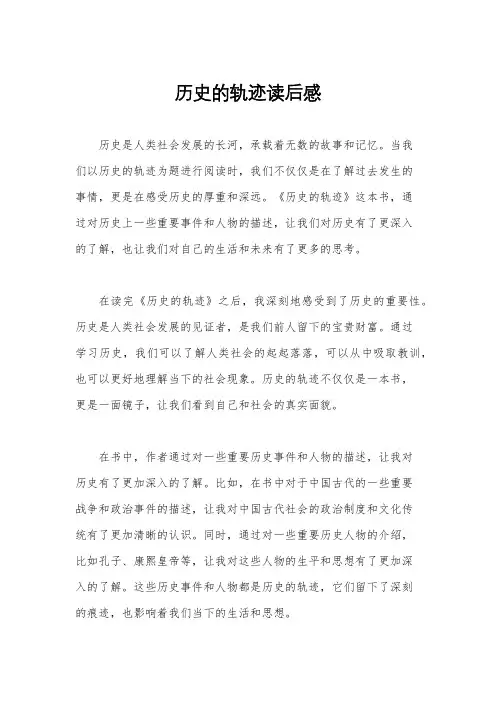 历史的轨迹读后感

历史是人类社会发展的长河，承载着无数的故事和记忆。当我们以历史的轨迹为题进行阅读时，我们不仅仅是在了解过去发生的事情，更是在感受历史的厚重和深远。《历史的轨迹》这本书，通过对历史上一些重要事件和人物的描述，让我们对历史有了更深入的了解，也让我们对自己的生活和未来有了更多的思考。

在读完《历史的轨迹》之后，我深刻地感受到了历史的重要性。历史是人类社会发展的见证者，是我们前人留下的宝贵财富。通过学习历史，我们可以了解人类社会的起起落落，可以从中吸取教训，也可以更好地理解当下的社会现象。历史的轨迹不仅仅是一本书，更是一面镜子，让我们看到自己和社会的真实面貌。

在书中，作者通过对一些重要历史事件和人物的描述，让我对历史有了更加深入的了解。比如，在书中对于中国古代的一些重要战争和政治事件的描述，让我对中国古代社会的政治制度和文化传统有了更加清晰的认识。同时，通过对一些重要历史人物的介绍，比如孔子、康熙皇帝等，让我对这些人物的生平和思想有了更加深入的了解。这些历史事件和人物都是历史的轨迹，它们留下了深刻的痕迹，也影响着我们当下的生活和思想。